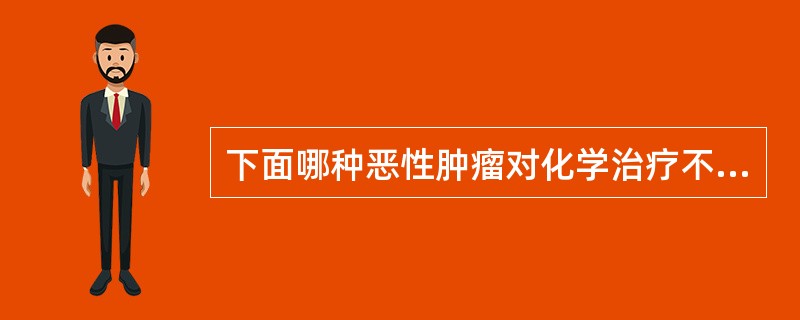 下面哪种恶性肿瘤对化学治疗不...